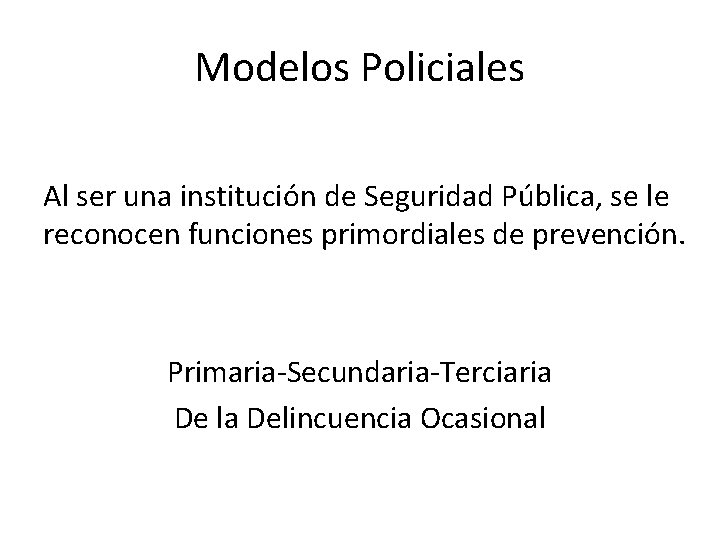 Modelos Policiales

Al ser una institución de Seguridad Pública, se le reconocen funciones primordiales de prevención.

Primaria-Secundaria-Terciaria
De la Delincuencia Ocasional